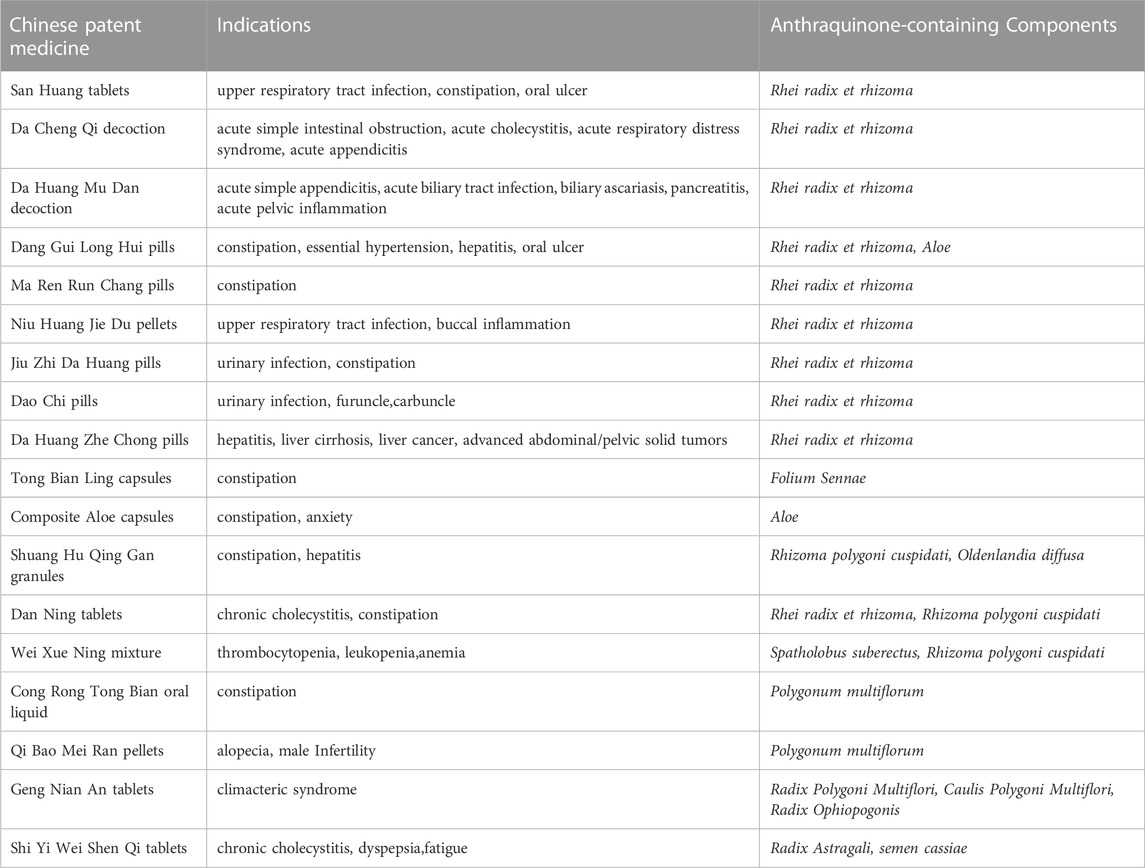 | Chinese patent medicine | Indications | Anthraquinone-containing Components |
|---|---|---|
| San Huang tablets | upper respiratory tract infection, constipation, oral ulcer | Rhei radix et rhizoma |
| Da Cheng Qi decoction | acute simple intestinal obstruction, acute cholecystitis, acute respiratory distress syndrome, acute appendicitis | Rhei radix et rhizoma |
| Da Huang Mu Dan decoction | acute simple appendicitis, acute biliary tract infection, biliary ascariasis, pancreatitis, acute pelvic inflammation | Rhei radix et rhizoma |
| Dang Gui Long Hui pills | constipation, essential hypertension, hepatitis, oral ulcer | Rhei radix et rhizoma, Aloe |
| Ma Ren Run Chang pills | constipation | Rhei radix et rhizoma |
| Niu Huang Jie Du pellets | upper respiratory tract infection, buccal inflammation | Rhei radix et rhizoma |
| Jiu Zhi Da Huang pills | urinary infection, constipation | Rhei radix et rhizoma |
| Dao Chi pills | urinary infection, furuncle,carbuncle | Rhei radix et rhizoma |
| Da Huang Zhe Chong pills | hepatitis, liver cirrhosis, liver cancer, advanced abdominal/pelvic solid tumors | Rhei radix et rhizoma |
| Tong Bian Ling capsules | constipation | Folium Sennae |
| Composite Aloe capsules | constipation, anxiety | Aloe |
| Shuang Hu Qing Gan granules | constipation, hepatitis | Rhizoma polygoni cuspidati, Oldenlandia diffusa |
| Dan Ning tablets | chronic cholecystitis, constipation | Rhei radix et rhizoma, Rhizoma polygoni cuspidati |
| Wei Xue Ning mixture | thrombocytopenia, leukopenia,anemia | Spatholobus suberectus, Rhizoma polygoni cuspidati |
| Cong Rong Tong Bian oral liquid | constipation | Polygonum multiflorum |
| Qi Bao Mei Ran pellets | alopecia, male Infertility | Polygonum multiflorum |
| Geng Nian An tablets | climacteric syndrome | Radix Polygoni Multiflori, Caulis Polygoni Multiflori, Radix Ophiopogonis |
| Shi Yi Wei Shen Qi tablets | chronic cholecystitis, dyspepsia,fatigue | Radix Astragali, semen cassiae |